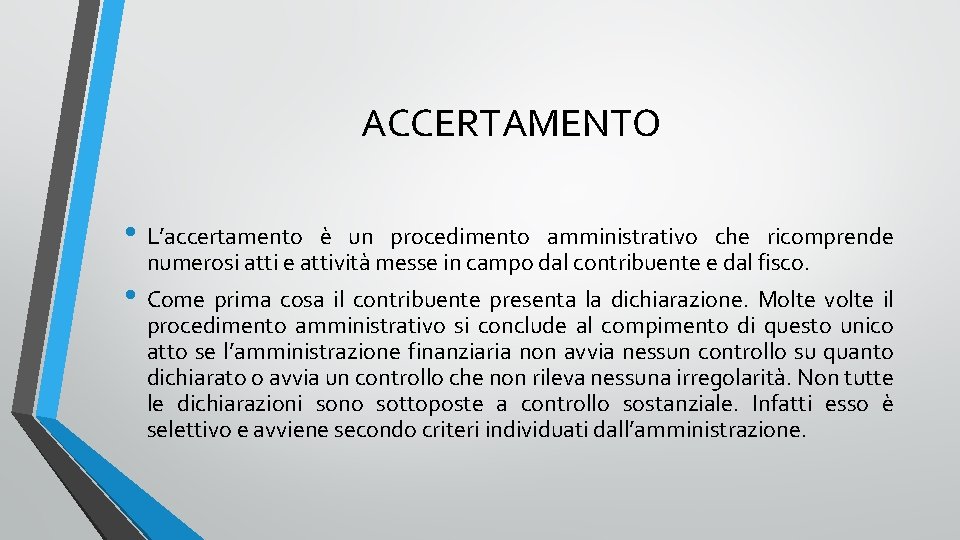 ACCERTAMENTO

• L’accertamento è un procedimento amministrativo che ricomprende numerosi atti e attività messe in campo dal contribuente e dal fisco.

• Come prima cosa il contribuente presenta la dichiarazione. Molte volte il procedimento amministrativo si conclude al compimento di questo unico atto se l’amministrazione finanziaria non avvia nessun controllo su quanto dichiarato o avvia un controllo che non rileva nessuna irregolarità. Non tutte le dichiarazioni sono sottoposte a controllo sostanziale. Infatti esso è selettivo e avviene secondo criteri individuati dall’amministrazione.